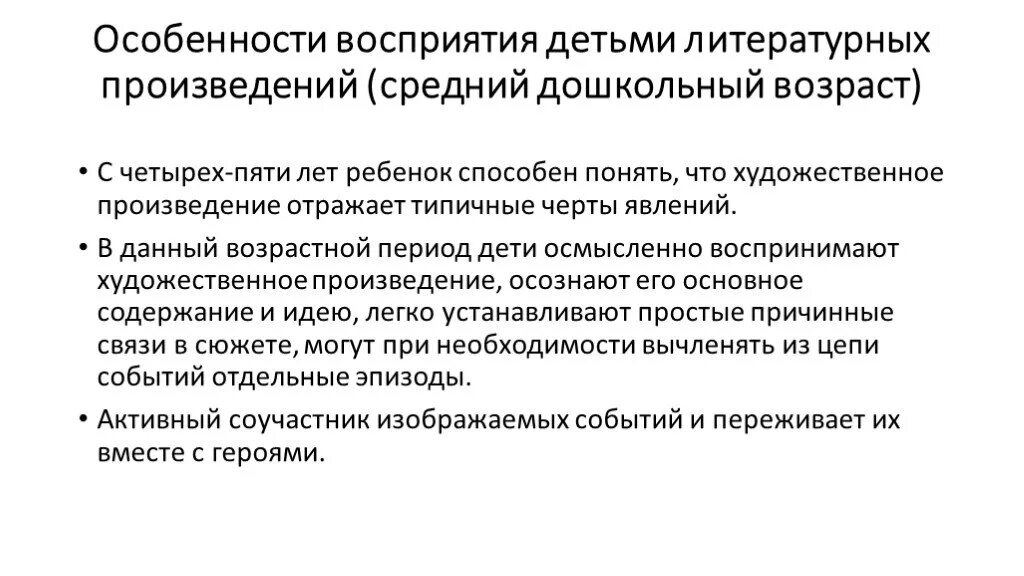 Особенности восприятия детьми литературных произведений (средний дошкольный возраст)

• С четырех-пяти лет ребенок способен понять, что художественное произведение отражает типичные черты явлений.

• В данный возрастной период дети осмысленно воспринимают художественное произведение, осознают его основное содержание и идею, легко устанавливают простые причинные связи в сюжете, могут при необходимости вычленять из цепи событий отдельные эпизоды.

• Активный соучастник изображаемых событий и переживает их вместе с героями.